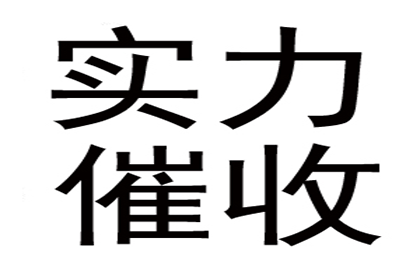 实力
催收